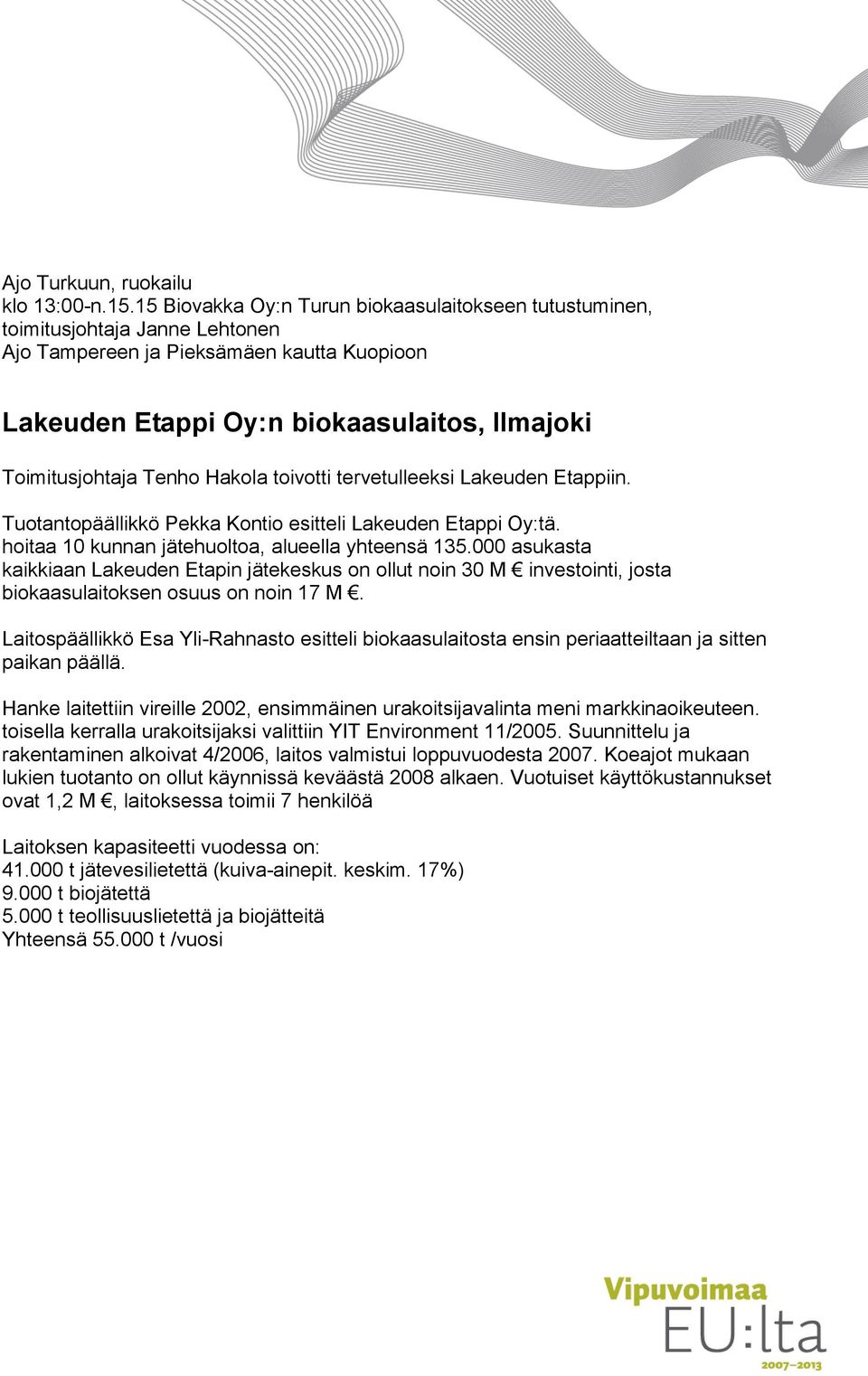 Ajo Turkuun, ruokailu
klo 13:00-n.15.15 Biovakka Oy:n Turun biokaasulaitokseen tutustuminen, toimitusjohtaja Janne Lehtonen
Ajo Tampereen ja Pieksämäen kautta Kuopioon

Lakeuden Etappi Oy:n biokaasulaitos, Ilmajoki

Toimitusjohtaja Tenho Hakola toivotti tervetulleeksi Lakeuden Etappiin.

Tuotantopäällikkö Pekka Kontio esitteli Lakeuden Etappi Oy:tä.
hoitaa 10 kunnan jätehuoltoa, alueella yhteensä 135.000 asukasta
kaikkiaan Lakeuden Etapin jätekeskus on ollut noin 30 M € investointi, josta biokaasulaitoksen osuus on noin 17 M €.

Laitospäällikkö Esa Yli-Rahnasto esitteli biokaasulaitosta ensin periaatteiltaan ja sitten paikan päällä.

Hanke laitettiin vireille 2002, ensimmäinen urakoitsijavalinta meni markkinaoikeuteen. toisella kerralla urakoitsijaksi valittiin YIT Environment 11/2005. Suunnittelu ja rakentaminen alkoivat 4/2006, laitos valmistui loppuvuodesta 2007. Koeajot mukaan lukien tuotanto on ollut käynnissä keväästä 2008 alkaen. Vuotuiset käyttökustannukset ovat 1,2 M €, laitoksessa toimii 7 henkilöä

Laitoksen kapasiteetti vuodessa on:
41.000 t jätevesilietettä (kuiva-ainepit. keskim. 17%)
9.000 t biojätettä
5.000 t teollisuuslietettä ja biojätteitä
Yhteensä 55.000 t /vuosi

Vipuvoimaa
EU:lta
2007–2013